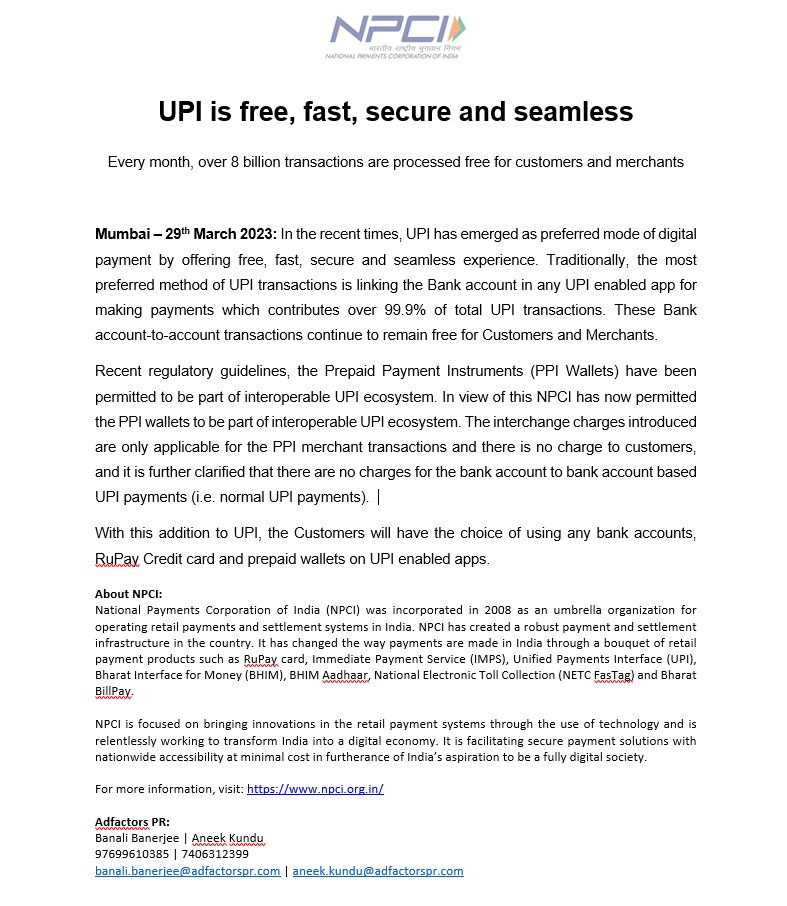 NPCI
भारतीय राष्ट्रीय भुगतान निगम
NATIONAL PAYMENTS CORPORATION OF INDIA

UPI is free, fast, secure and seamless

Every month, over 8 billion transactions are processed free for customers and merchants

Mumbai – 29th March 2023: In the recent times, UPI has emerged as preferred mode of digital payment by offering free, fast, secure and seamless experience. Traditionally, the most preferred method of UPI transactions is linking the Bank account in any UPI enabled app for making payments which contributes over 99.9% of total UPI transactions. These Bank account-to-account transactions continue to remain free for Customers and Merchants.

Recent regulatory guidelines, the Prepaid Payment Instruments (PPI Wallets) have been permitted to be part of interoperable UPI ecosystem. In view of this NPCI has now permitted the PPI wallets to be part of interoperable UPI ecosystem. The interchange charges introduced are only applicable for the PPI merchant transactions and there is no charge to customers, and it is further clarified that there are no charges for the bank account to bank account based UPI payments (i.e. normal UPI payments).

With this addition to UPI, the Customers will have the choice of using any bank accounts, RuPay Credit card and prepaid wallets on UPI enabled apps.

About NPCI:
National Payments Corporation of India (NPCI) was incorporated in 2008 as an umbrella organization for operating retail payments and settlement systems in India. NPCI has created a robust payment and settlement infrastructure in the country. It has changed the way payments are made in India through a bouquet of retail payment products such as RuPay card, Immediate Payment Service (IMPS), Unified Payments Interface (UPI), Bharat Interface for Money (BHIM), BHIM Aadhaar, National Electronic Toll Collection (NETC FasTag) and Bharat BillPay.

NPCI is focused on bringing innovations in the retail payment systems through the use of technology and is relentlessly working to transform India into a digital economy. It is facilitating secure payment solutions with nationwide accessibility at minimal cost in furtherance of India's aspiration to be a fully digital society.

For more information, visit: https://www.npci.org.in/

Adfactors PR:
Banali Banerjee | Aneek Kundu
97699610385 | 7406312399
banali.banerjee@adfactorspr.com | aneek.kundu@adfactorspr.com